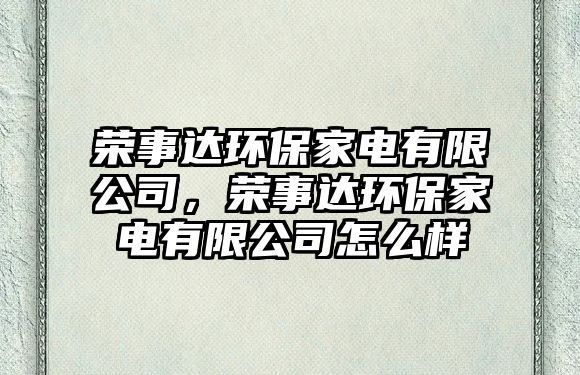 荣事达环保家电有限公司，荣事达环保家电有限公司怎么样